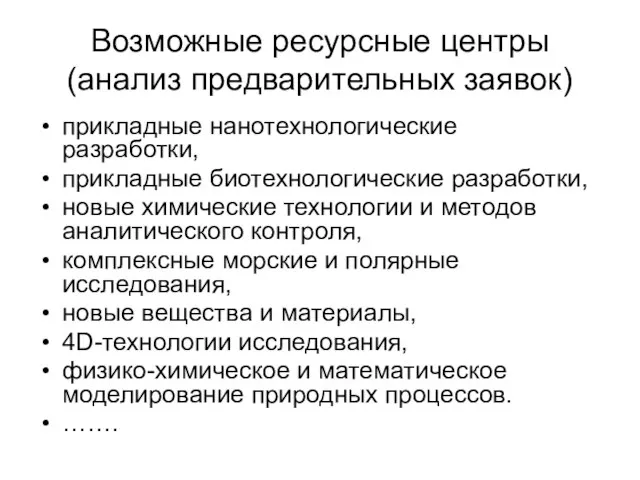 Возможные ресурсные центры (анализ предварительных заявок)

• прикладные нанотехнологические разработки,
• прикладные биотехнологические разработки,
• новые химические технологии и методов аналитического контроля,
• комплексные морские и полярные исследования,
• новые вещества и материалы,
• 4D-технологии исследования,
• физико-химическое и математическое моделирование природных процессов.
• …….